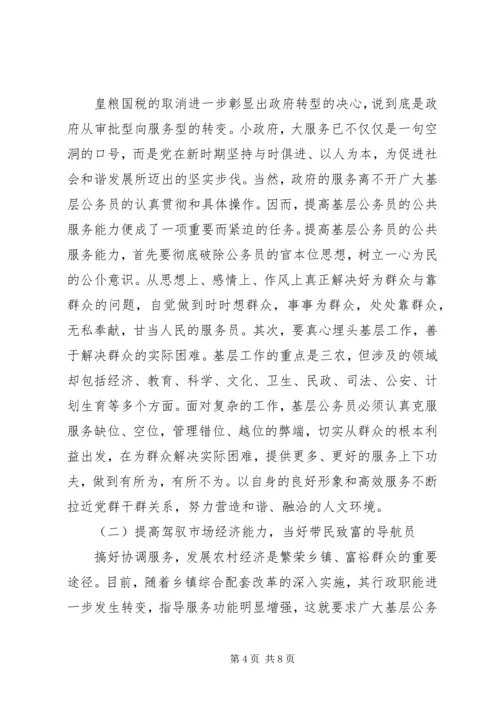 皇粮国税的取消进一步彰显出政府转型的决心，说到底是政府从审批型向服务型的转变。小政府，大服务已不仅仅是一句空洞的口号，而是党在新时期坚持与时俱进、以人为本，为促进社会和谐发展所迈出的坚实步伐。当然，政府的服务离不开广大基层公务员的认真贯彻和具体操作。因而，提高基层公务员的公共服务能力便成了一项重要而紧迫的任务。提高基层公务员的公共服务能力，首先要彻底破除公务员的官本位思想，树立一心为民的公仆意识。从思想上、感情上、作风上真正解决好为群众与靠群众的问题，自觉做到时时想群众，事事为群众，处处靠群众，无私奉献，甘当人民的服务员。其次，要真心埋头基层工作，善于解决群众的实际困难。基层工作的重点是三农，但涉及的领域却包括经济、教育、科学、文化、卫生、民政、司法、公安、计划生育等多个方面。面对复杂的工作，基层公务员必须认真克服服务缺位、空位，管理错位、越位的弊端，切实从群众的根本利益出发，在为群众解决实际困难，提供更多、更好的服务上下功夫，做到有所为，有所不为。以自身的良好形象和高效服务不断拉近党群干群关系，努力营造和谐、融洽的人文环境。

（二）提高驾驭市场经济能力，当好带民致富的导航员

搞好协调服务，发展农村经济是繁荣乡镇、富裕群众的重要途径。目前，随着乡镇综合配套改革的深入实施，其行政职能进一步发生转变，指导服务功能明显增强，这就要求广大基层公务

第 4 页 共 8 页